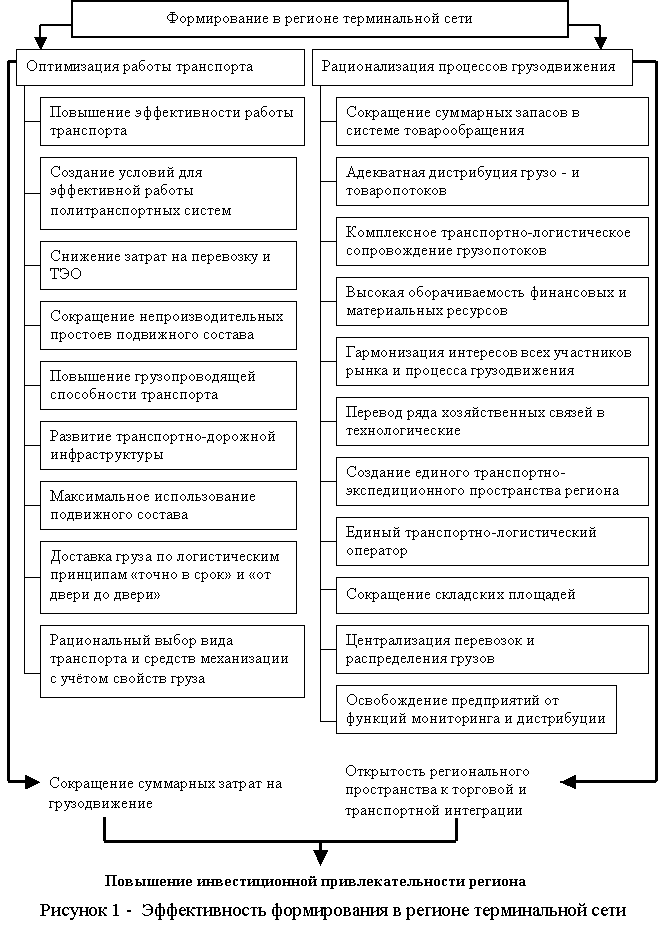 Формирование в регионе терминальной сети

Оптимизация работы транспорта

Повышение эффективности работы транспорта

Создание условий для эффективной работы политранспортных систем

Снижение затрат на перевозку и ТЭО

Сокращение непроизводительных простоев подвижного состава

Повышение грузопроводящей способности транспорта

Развитие транспортно-дорожной инфраструктуры

Максимальное использование подвижного состава

Доставка груза по логистическим принципам «точно в срок» и «от двери до двери»

Рациональный выбор вида транспорта и средств механизации с учётом свойств груза

Рационализация процессов грузодвижения

Сокращение суммарных запасов в системе товарообращения

Адекватная дистрибуция грузо - и товаропотоков

Комплексное транспортно-логистическое сопровождение грузопотоков

Высокая оборачиваемость финансовых и материальных ресурсов

Гармонизация интересов всех участников рынка и процесса грузодвижения

Перевод ряда хозяйственных связей в технологические

Создание единого транспортно-экспедиционного пространства региона

Единый транспортно-логистический оператор

Сокращение складских площадей

Централизация перевозок и распределения грузов

Освобождение предприятий от функций мониторинга и дистрибуции

Сокращение суммарных затрат на грузодвижение

Открытость регионального пространства к торговой и транспортной интеграции

Повышение инвестиционной привлекательности региона

Рисунок 1 - Эффективность формирования в регионе терминальной сети